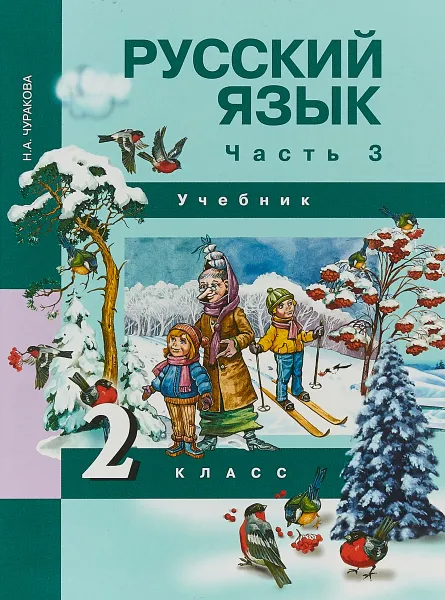 Н.А. ЧУРАКОВА

РУССКИЙ ЯЗЫК

Часть 3

Учебник

2 КЛАСС